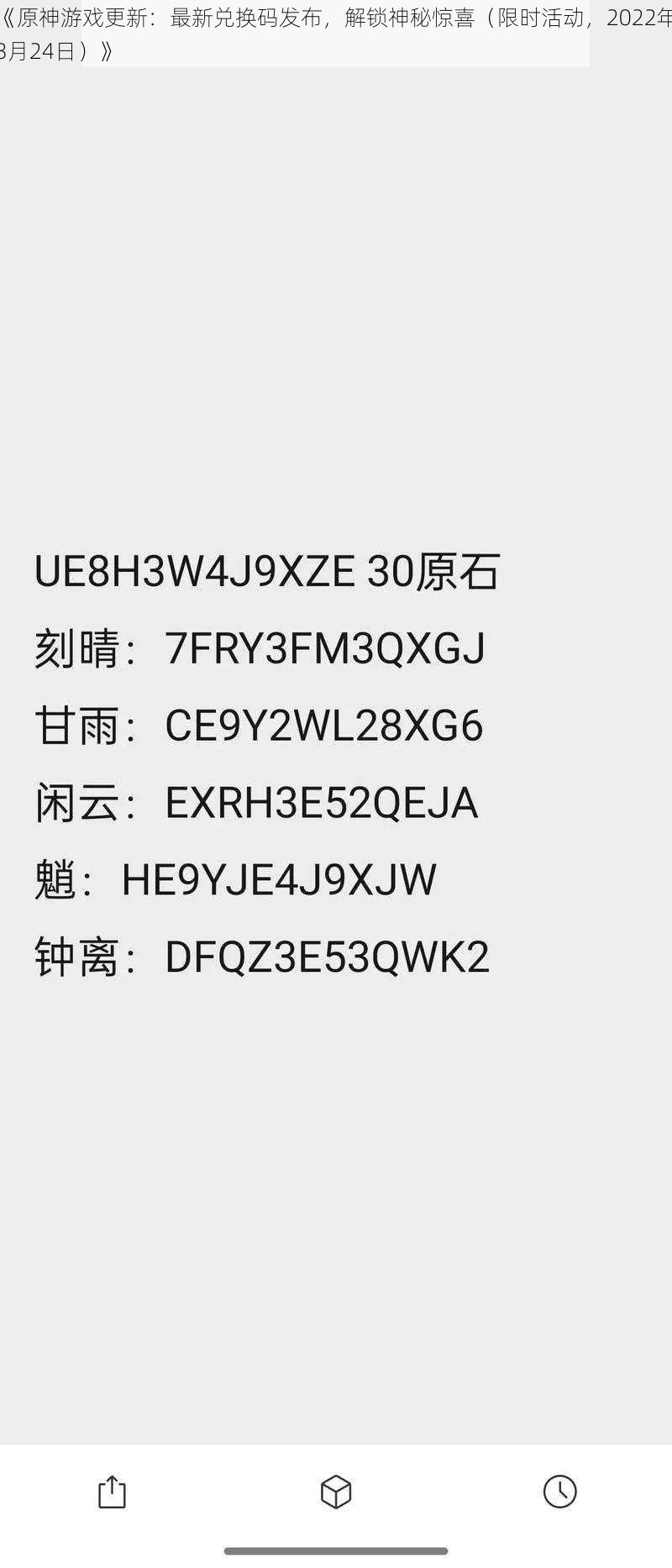 《原神游戏更新：最新兑换码发布，解锁神秘惊喜（限时活动，2022年3月24日）》

UE8H3W4J9XZE 30原石
刻晴：7FRY3FM3QXGJ
甘雨：CE9Y2WL28XG6
闲云：EXRH3E52QEJA
魈：HE9YJE4J9XJW
钟离：DFQZ3E53QWK2